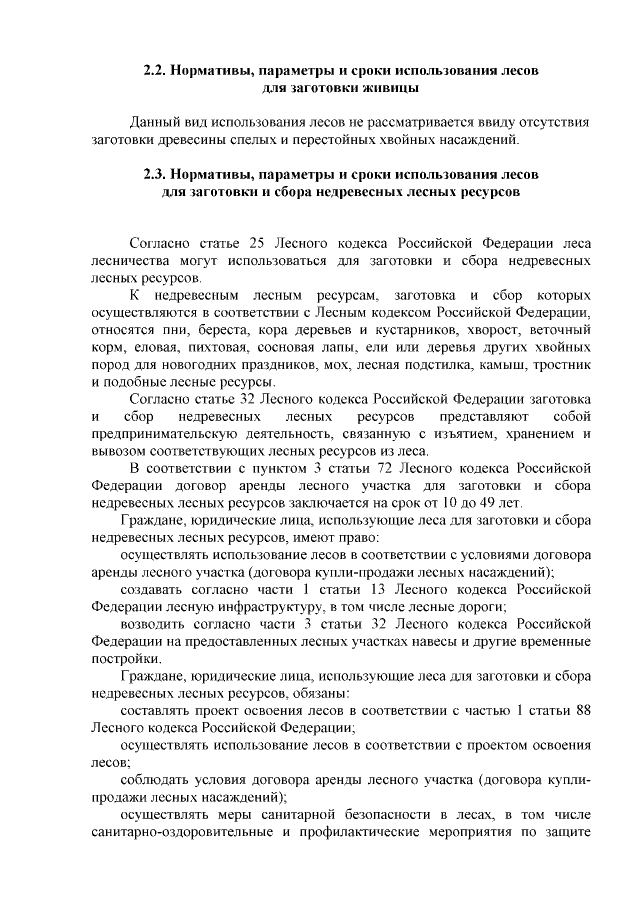 2.2. Нормативы, параметры и сроки использования лесов для заготовки живицы

Данный вид использования лесов не рассматривается ввиду отсутствия заготовки древесины спелых и перестойных хвойных насаждений.

2.3. Нормативы, параметры и сроки использования лесов для заготовки и сбора недревесных лесных ресурсов

Согласно статье 25 Лесного кодекса Российской Федерации леса лесничества могут использоваться для заготовки и сбора недревесных лесных ресурсов.

К недревесным лесным ресурсам, заготовка и сбор которых осуществляются в соответствии с Лесным кодексом Российской Федерации, относятся пни, береста, кора деревьев и кустарников, хворост, веточный корм, еловая, пихтовая, сосновая лапы, ели или деревья других хвойных пород для новогодних праздников, мох, лесная подстилка, камыш, тростник и подобные лесные ресурсы.

Согласно статье 32 Лесного кодекса Российской Федерации заготовка и сбор недревесных лесных ресурсов представляют собой предпринимательскую деятельность, связанную с изъятием, хранением и вывозом соответствующих лесных ресурсов из леса.

В соответствии с пунктом 3 статьи 72 Лесного кодекса Российской Федерации договор аренды лесного участка для заготовки и сбора недревесных лесных ресурсов заключается на срок от 10 до 49 лет.

Граждане, юридические лица, использующие леса для заготовки и сбора недревесных лесных ресурсов, имеют право:

осуществлять использование лесов в соответствии с условиями договора аренды лесного участка (договора купли-продажи лесных насаждений);

создавать согласно части 1 статьи 13 Лесного кодекса Российской Федерации лесную инфраструктуру, в том числе лесные дороги;

возводить согласно части 3 статьи 32 Лесного кодекса Российской Федерации на предоставленных лесных участках навесы и другие временные постройки.

Граждане, юридические лица, использующие леса для заготовки и сбора недревесных лесных ресурсов, обязаны:

составлять проект освоения лесов в соответствии с частью 1 статьи 88 Лесного кодекса Российской Федерации;

осуществлять использование лесов в соответствии с проектом освоения лесов;

соблюдать условия договора аренды лесного участка (договора купли-продажи лесных насаждений);

осуществлять меры санитарной безопасности в лесах, в том числе санитарно-оздоровительные и профилактические мероприятия по защите